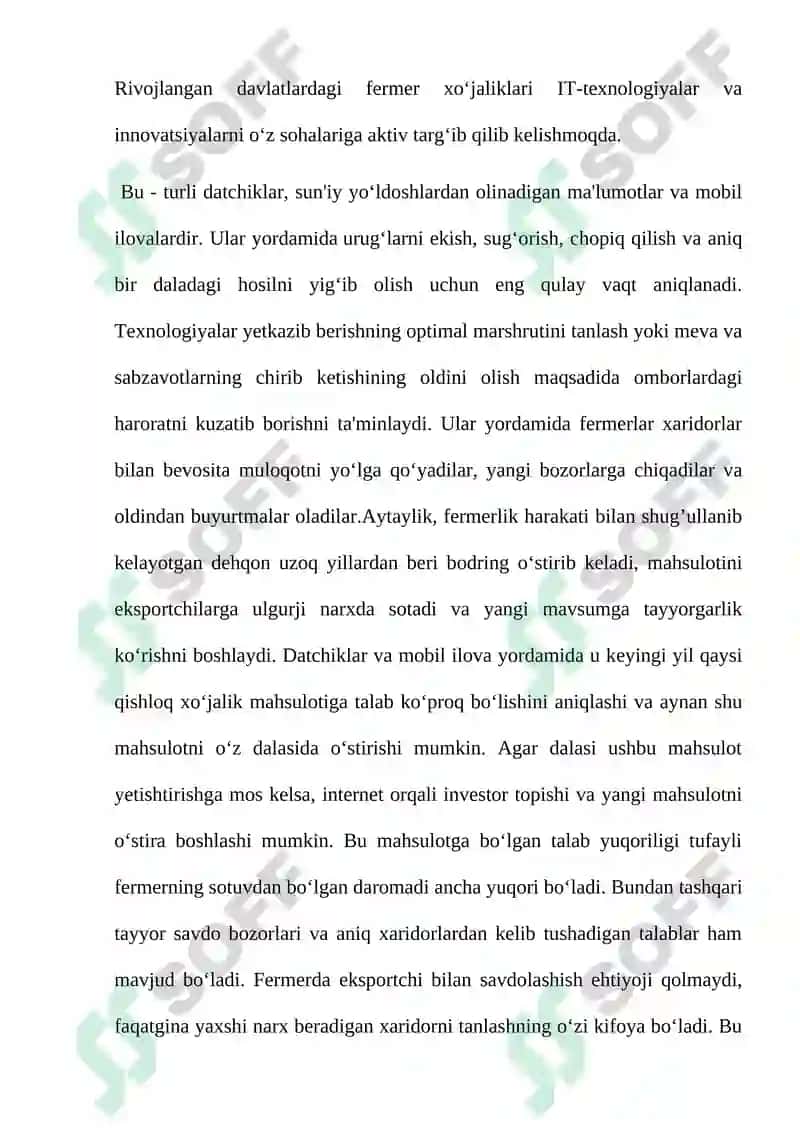 Rivojlangan davlatlardagi fermer xo‘jaliklari IT-texnologiyalar va innovatsiyalarni o‘z sohalariga aktiv targ‘ib qilib kelishmoqda.

Bu - turli datchiklar, sun'iy yo‘ldoshlardan olinadigan ma'lumotlar va mobil ilovalardir. Ular yordamida urug‘larni ekish, sug‘orish, chopiq qilish va aniq bir daladagi hosilni yig‘ib olish uchun eng qulay vaqt aniqlanadi. Texnologiyalar yetkazib berishning optimal marshrutini tanlash yoki meva va sabzavotlarning chirib ketishining oldini olish maqsadida omborlardagi haroratni kuzatib borishni ta'minlaydi. Ular yordamida fermerlar xaridorlar bilan bevosita muloqotni yo‘lga qo‘yadilar, yangi bozorlarga chiqadilar va oldindan buyurtmalar oladilar.Aytaylik, fermerlik harakati bilan shug’ullanib kelayotgan dehqon uzoq yillardan beri bodring o‘stirib keladi, mahsulotini eksportchilarga ulgurji narxda sotadi va yangi mavsumga tayyorgarlik ko‘rishni boshlaydi. Datchiklar va mobil ilova yordamida u keyingi yil qaysi qishloq xo‘jalik mahsulotiga talab ko‘proq bo‘lishini aniqlashi va aynan shu mahsulotni o‘z dalasida o‘stirishi mumkin. Agar dalasi ushbu mahsulot yetishtirishga mos kelsa, internet orqali investor topishi va yangi mahsulotni o‘stira boshlashi mumkin. Bu mahsulotga bo‘lgan talab yuqoriligi tufayli fermerning sotuvdan bo‘lgan daromadi ancha yuqori bo‘ladi. Bundan tashqari tayyor savdo bozorlari va aniq xaridorlardan kelib tushadigan talablar ham mavjud bo‘ladi. Fermerda eksportchi bilan savdolashish ehtiyoji qolmaydi, faqatgina yaxshi narx beradigan xaridorni tanlashning o‘zi kifoya bo‘ladi. Bu